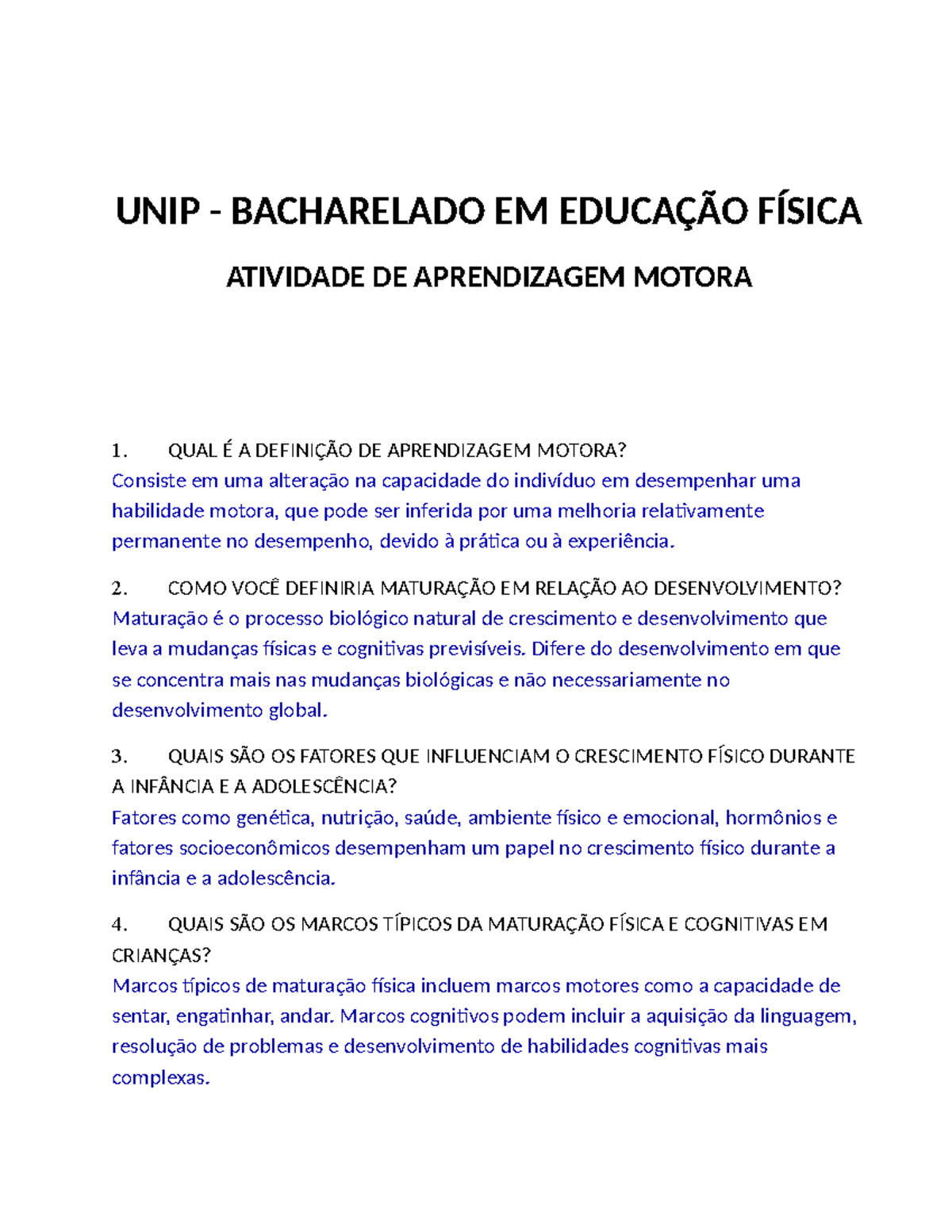 UNIP - BACHARELADO EM EDUCAÇÃO FÍSICA

ATIVIDADE DE APRENDIZAGEM MOTORA

1. QUAL É A DEFINIÇÃO DE APRENDIZAGEM MOTORA?
Consiste em uma alteração na capacidade do indivíduo em desempenhar uma habilidade motora, que pode ser inferida por uma melhoria relativamente permanente no desempenho, devido à prática ou à experiência.

2. COMO VOCÊ DEFINIRIA MATURAÇÃO EM RELAÇÃO AO DESENVOLVIMENTO?
Maturação é o processo biológico natural de crescimento e desenvolvimento que leva a mudanças físicas e cognitivas previsíveis. Difere do desenvolvimento em que se concentra mais nas mudanças biológicas e não necessariamente no desenvolvimento global.

3. QUAIS SÃO OS FATORES QUE INFLUENCIAM O CRESCIMENTO FÍSICO DURANTE A INFÂNCIA E A ADOLESCÊNCIA?
Fatores como genética, nutrição, saúde, ambiente físico e emocional, hormônios e fatores socioeconômicos desempenham um papel no crescimento físico durante a infância e a adolescência.

4. QUAIS SÃO OS MARCOS TÍPICOS DA MATURAÇÃO FÍSICA E COGNITIVAS EM CRIANÇAS?
Marcos típicos de maturação física incluem marcos motores como a capacidade de sentar, engatinhar, andar. Marcos cognitivos podem incluir a aquisição da linguagem, resolução de problemas e desenvolvimento de habilidades cognitivas mais complexas.